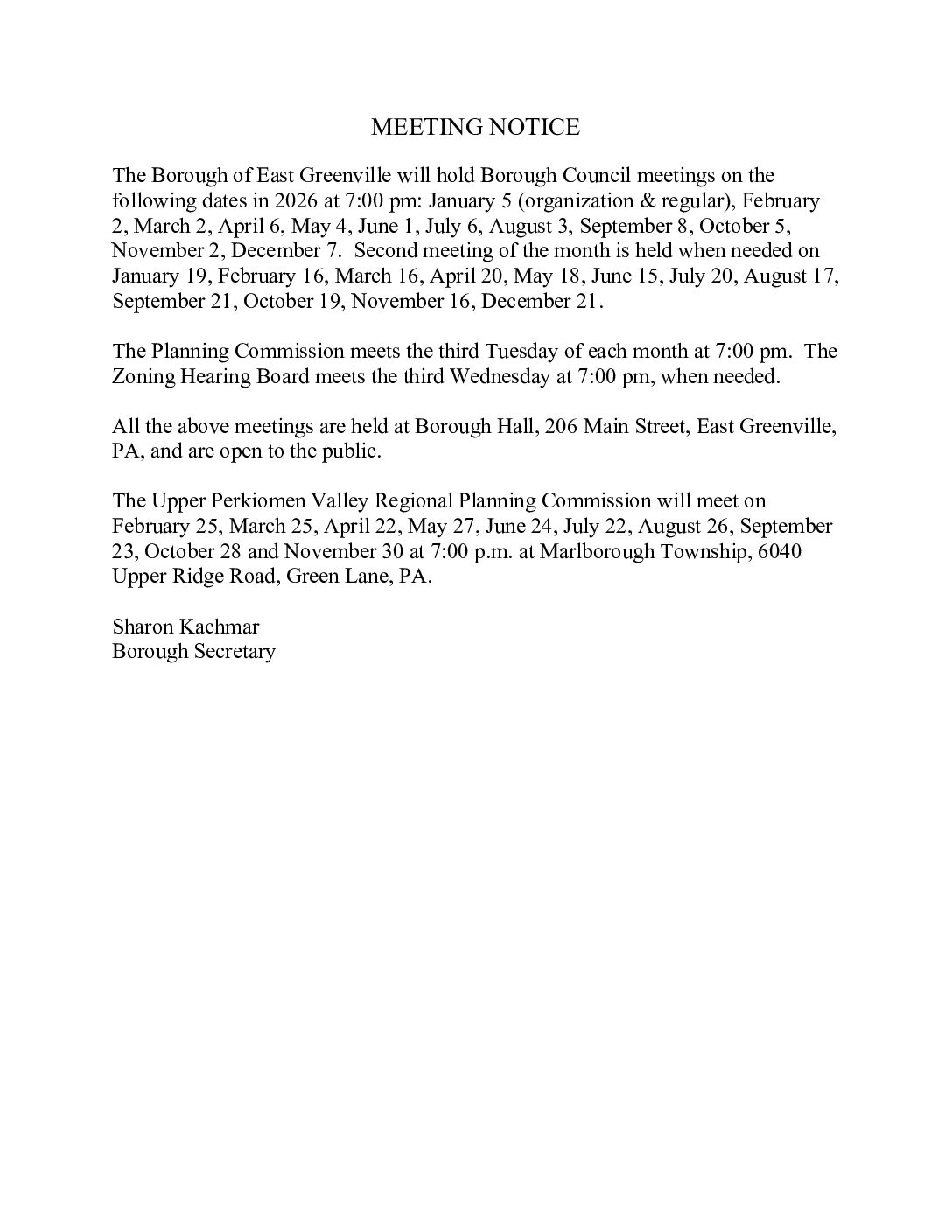 MEETING NOTICE

The Borough of East Greenville will hold Borough Council meetings on the following dates in 2026 at 7:00 pm: January 5 (organization & regular), February 2, March 2, April 6, May 4, June 1, July 6, August 3, September 8, October 5, November 2, December 7. Second meeting of the month is held when needed on January 19, February 16, March 16, April 20, May 18, June 15, July 20, August 17, September 21, October 19, November 16, December 21.

The Planning Commission meets the third Tuesday of each month at 7:00 pm. The Zoning Hearing Board meets the third Wednesday at 7:00 pm, when needed.

All the above meetings are held at Borough Hall, 206 Main Street, East Greenville, PA, and are open to the public.

The Upper Perkiomen Valley Regional Planning Commission will meet on February 25, March 25, April 22, May 27, June 24, July 22, August 26, September 23, October 28 and November 30 at 7:00 p.m. at Marlborough Township, 6040 Upper Ridge Road, Green Lane, PA.

Sharon Kachmar
Borough Secretary